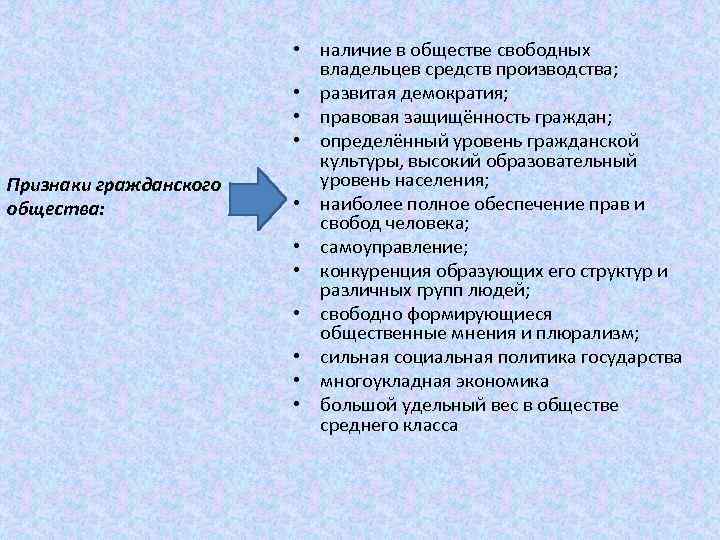 Признаки гражданского общества:

• наличие в обществе свободных владельцев средств производства;
• развитая демократия;
• правовая защищённость граждан;
• определённый уровень гражданской культуры, высокий образовательный уровень населения;
• наиболее полное обеспечение прав и свобод человека;
• самоуправление;
• конкуренция образующих его структур и различных групп людей;
• свободно формирующиеся общественные мнения и плюрализм;
• сильная социальная политика государства
• многоукладная экономика
• большой удельный вес в обществе среднего класса